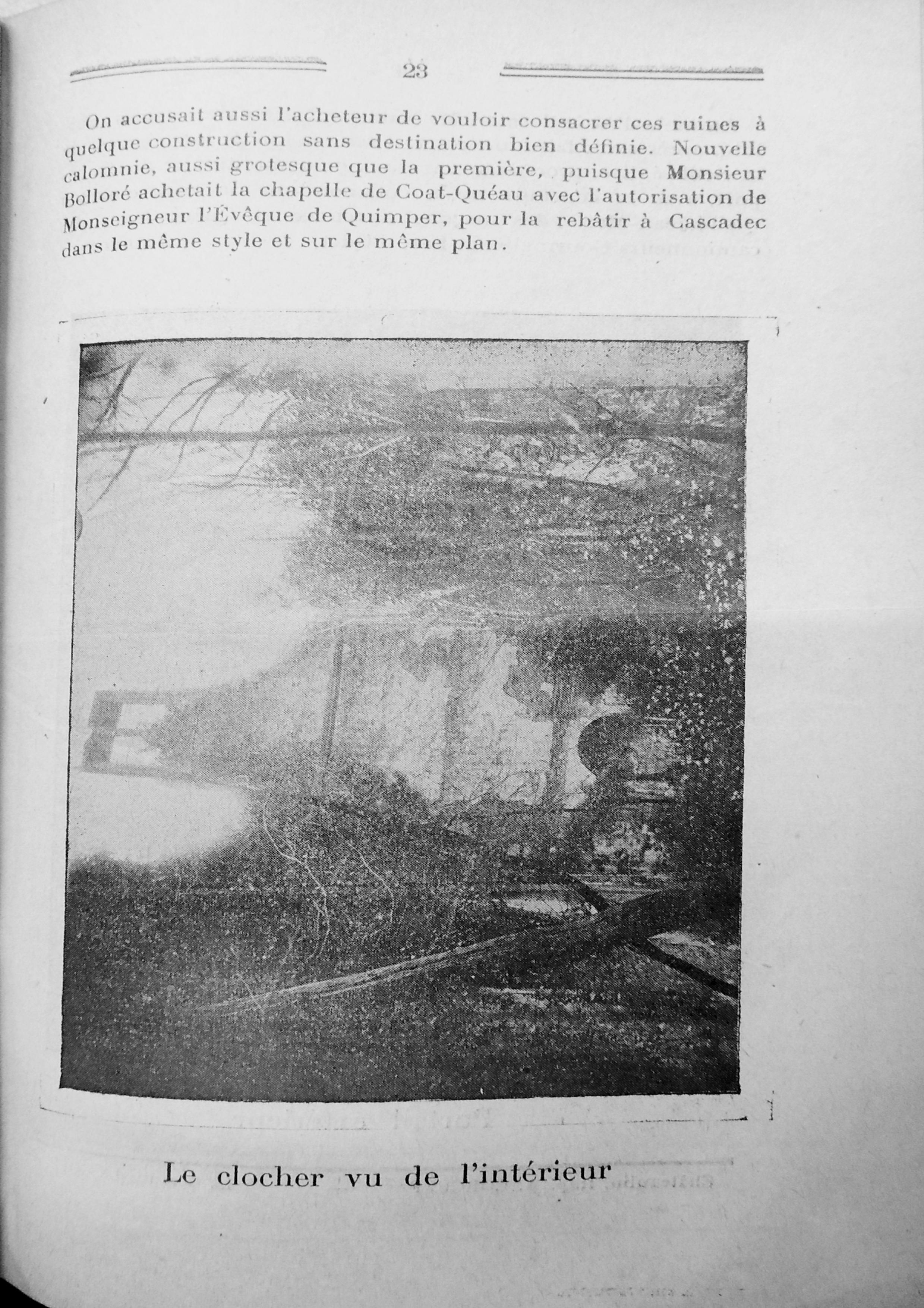 23

On accusait aussi l'acheteur de vouloir consacrer ces ruines à quelque construction sans destination bien définie. Nouvelle calomnie, aussi grotesque que la première, puisque Monsieur Bolloré achetait la chapelle de Coat-Quéau avec l'autorisation de Monseigneur l'Évêque de Quimper, pour la rebâtir à Cascadec dans le même style et sur le même plan.

Le clocher vu de l'intérieur